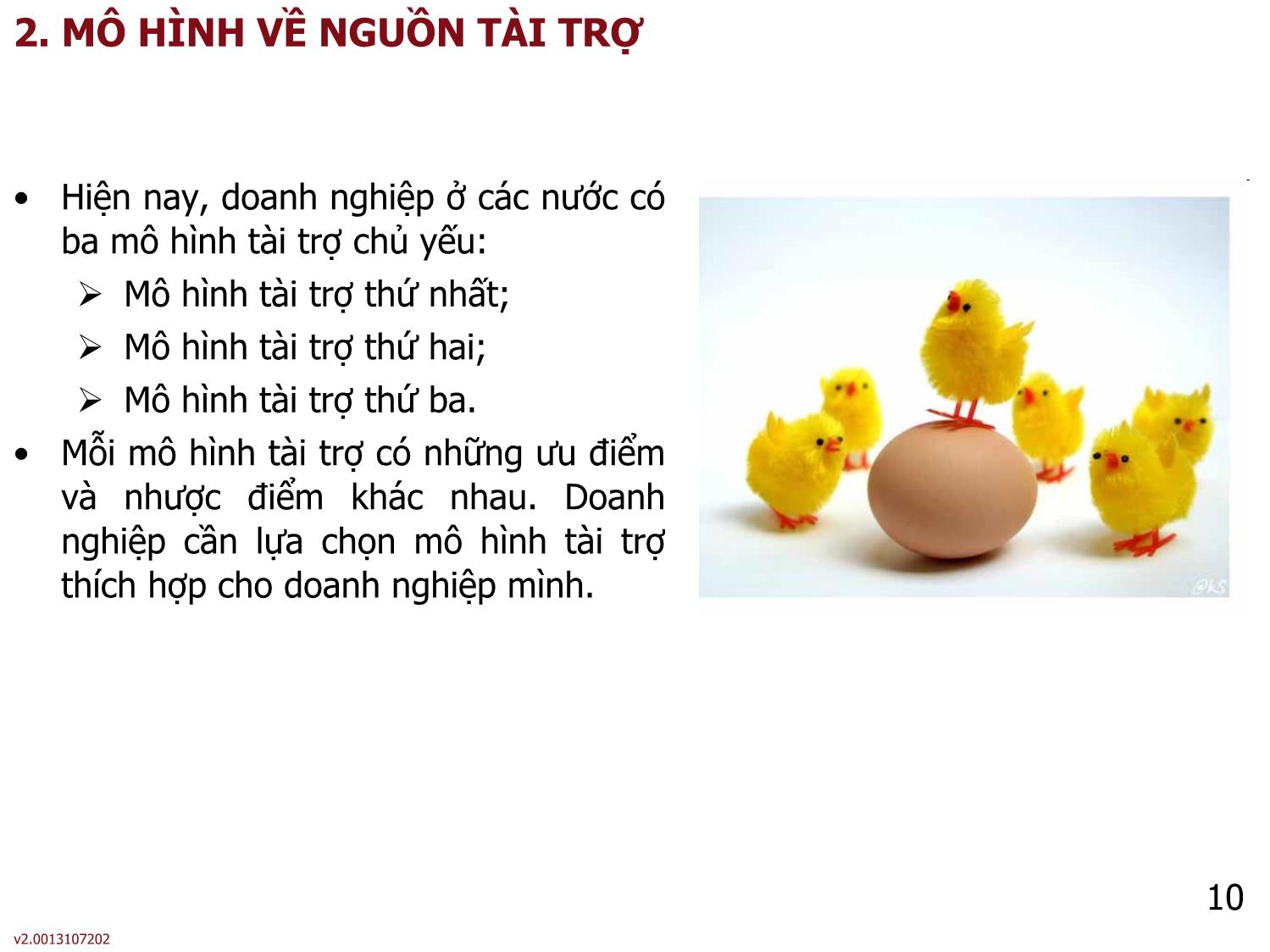 2. MÔ HÌNH VỀ NGUỒN TÀI TRỢ

• Hiện nay, doanh nghiệp ở các nước có ba mô hình tài trợ chủ yếu:
  ➢ Mô hình tài trợ thứ nhất;
  ➢ Mô hình tài trợ thứ hai;
  ➢ Mô hình tài trợ thứ ba.
• Mỗi mô hình tài trợ có những ưu điểm và nhược điểm khác nhau. Doanh nghiệp cần lựa chọn mô hình tài trợ thích hợp cho doanh nghiệp mình.

@KS

10

v2.0013107202